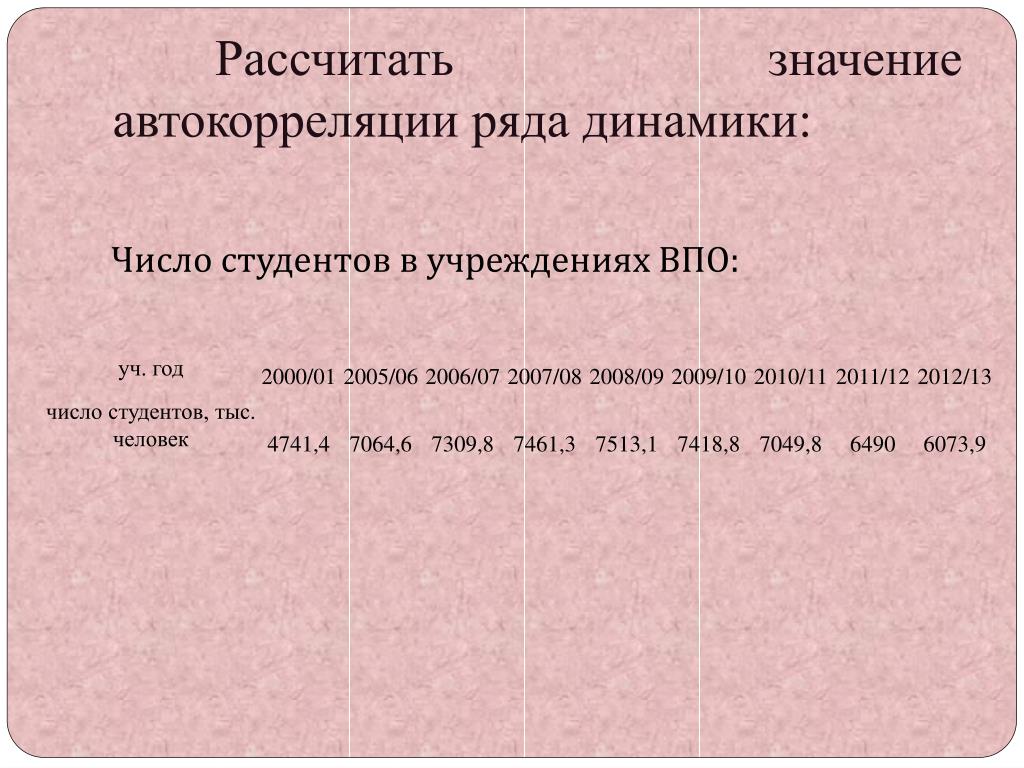 Рассчитать значение автокорреляции ряда динамики:

Число студентов в учреждениях ВПО:

| уч. год | 2000/01 | 2005/06 | 2006/07 | 2007/08 | 2008/09 | 2009/10 | 2010/11 | 2011/12 | 2012/13 |
|---|---|---|---|---|---|---|---|---|---|
| число студентов, тыс. человек | 4741,4 | 7064,6 | 7309,8 | 7461,3 | 7513,1 | 7418,8 | 7049,8 | 6490 | 6073,9 |